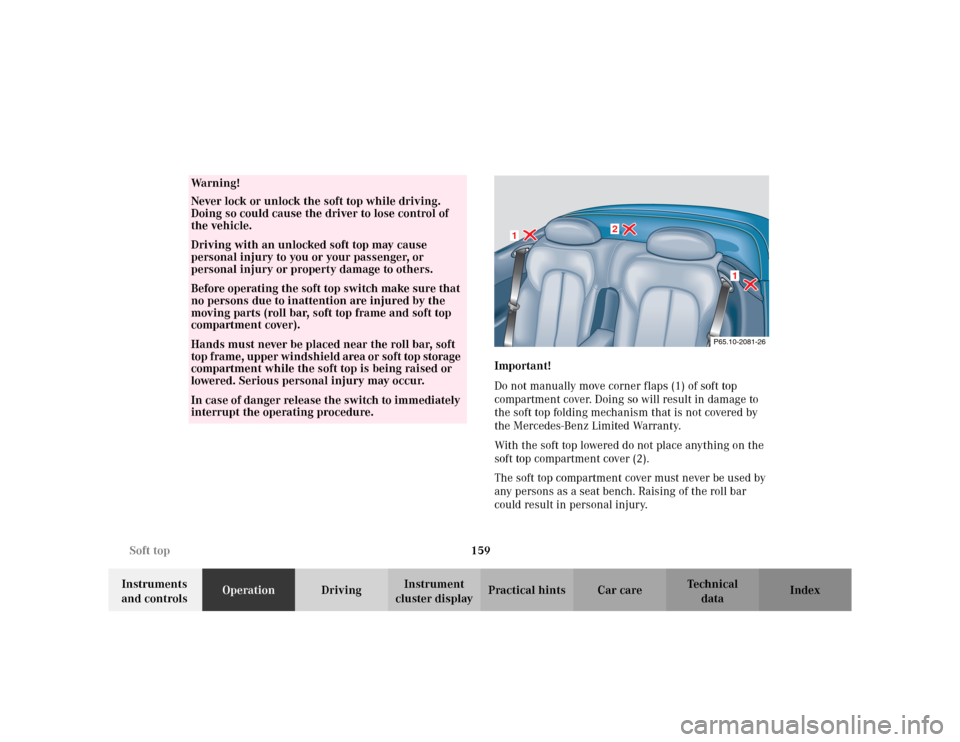 Warning!

Never lock or unlock the soft top while driving. Doing so could cause the driver to lose control of the vehicle.

Driving with an unlocked soft top may cause personal injury to you or your passenger, or personal injury or property damage to others.

Before operating the soft top switch make sure that no persons due to inattention are injured by the moving parts (roll bar, soft top frame and soft top compartment cover).

Hands must never be placed near the roll bar, soft top frame, upper windshield area or soft top storage compartment while the soft top is being raised or lowered. Serious personal injury may occur.

In case of danger release the switch to immediately interrupt the operating procedure.

1

2

1

P65.10-2081-26

Important!

Do not manually move corner flaps (1) of soft top compartment cover. Doing so will result in damage to the soft top folding mechanism that is not covered by the Mercedes-Benz Limited Warranty.

With the soft top lowered do not place anything on the soft top compartment cover (2).

The soft top compartment cover must never be used by any persons as a seat bench. Raising of the roll bar could result in personal injury.

Soft top

159

Instruments and controls

Operation

Driving

Instrument cluster display

Practical hints

Car care

Technical data

Index

carmanualsonline.info